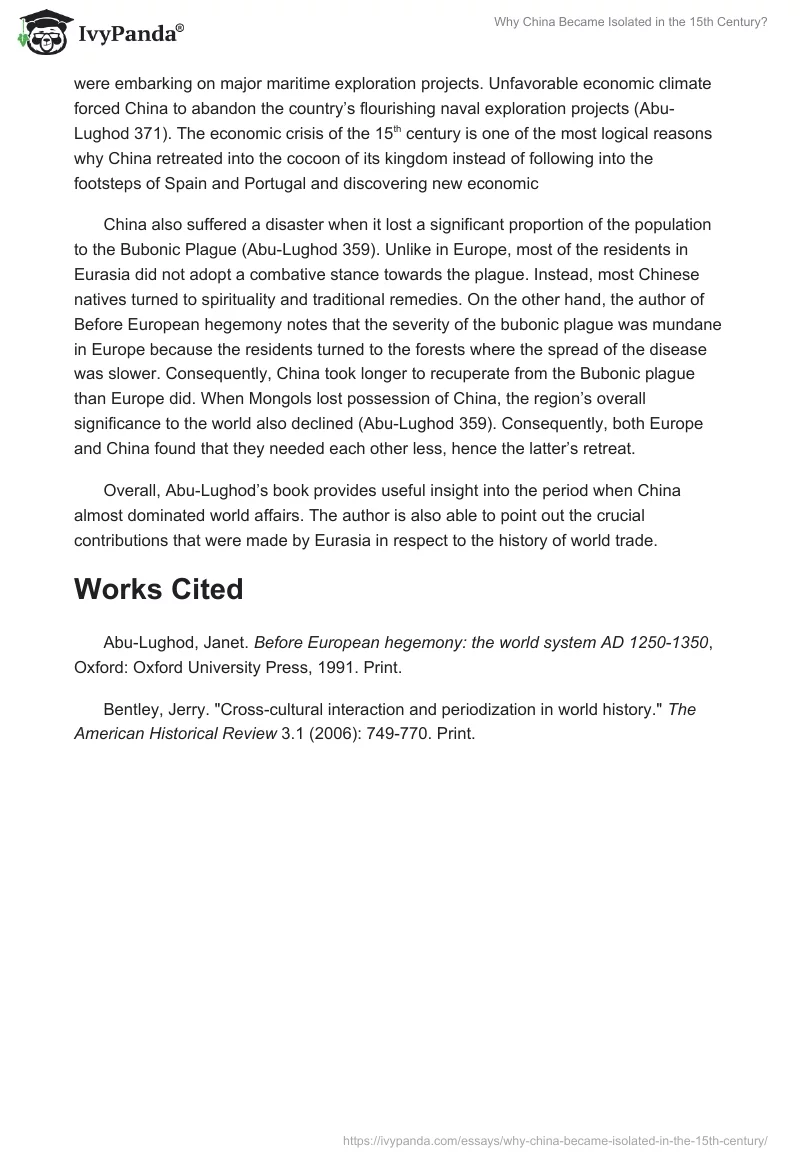 IvyPanda®

Why China Became Isolated in the 15th Century?

were embarking on major maritime exploration projects. Unfavorable economic climate forced China to abandon the country's flourishing naval exploration projects (Abu-Lughod 371). The economic crisis of the 15$^{th}$ century is one of the most logical reasons why China retreated into the cocoon of its kingdom instead of following into the footsteps of Spain and Portugal and discovering new economic

China also suffered a disaster when it lost a significant proportion of the population to the Bubonic Plague (Abu-Lughod 359). Unlike in Europe, most of the residents in Eurasia did not adopt a combative stance towards the plague. Instead, most Chinese natives turned to spirituality and traditional remedies. On the other hand, the author of Before European hegemony notes that the severity of the bubonic plague was mundane in Europe because the residents turned to the forests where the spread of the disease was slower. Consequently, China took longer to recuperate from the Bubonic plague than Europe did. When Mongols lost possession of China, the region's overall significance to the world also declined (Abu-Lughod 359). Consequently, both Europe and China found that they needed each other less, hence the latter's retreat.

Overall, Abu-Lughod's book provides useful insight into the period when China almost dominated world affairs. The author is also able to point out the crucial contributions that were made by Eurasia in respect to the history of world trade.

Works Cited

Abu-Lughod, Janet. Before European hegemony: the world system AD 1250-1350, Oxford: Oxford University Press, 1991. Print.

Bentley, Jerry. "Cross-cultural interaction and periodization in world history." The American Historical Review 3.1 (2006): 749-770. Print.

https://ivypanda.com/essays/why-china-became-isolated-in-the-15th-century/